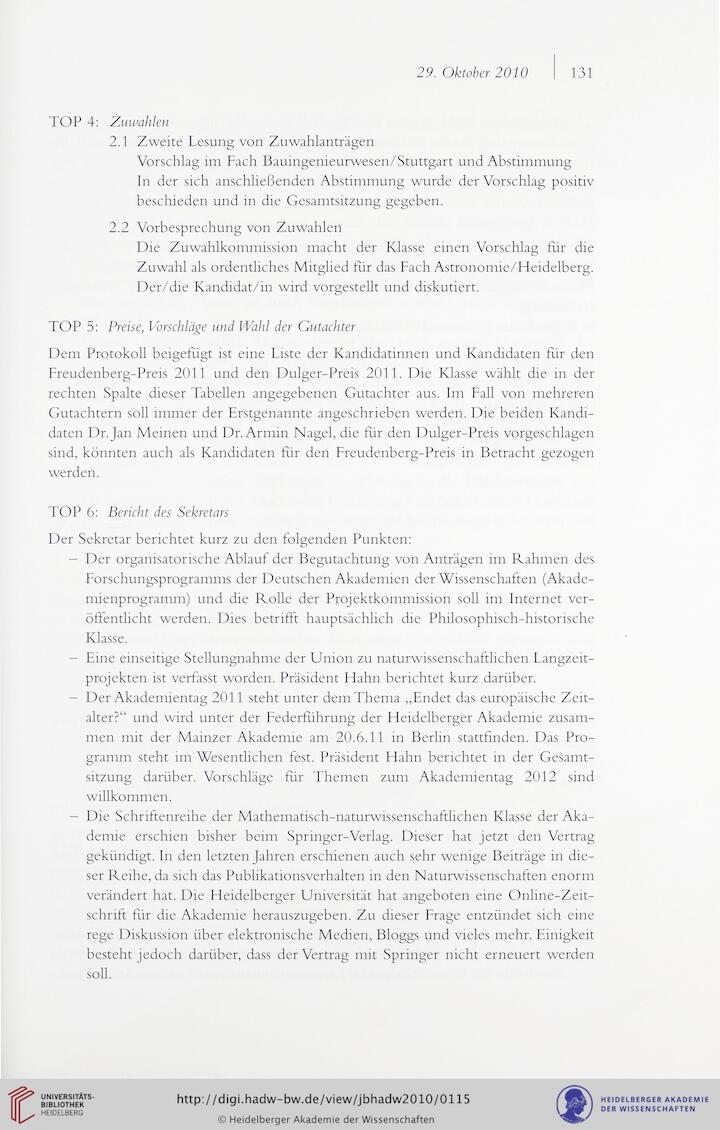 29. Oktober 2010 | 131

TOP 4: Zuwahlen

2.1 Zweite Lesung von Zuwahlanträgen
Vorschlag im Fach Bauingenieurwesen/Stuttgart und Abstimmung
In der sich anschließenden Abstimmung wurde der Vorschlag positiv beschieden und in die Gesamtsitzung gegeben.

2.2 Vorbesprechung von Zuwahlen
Die Zuwahlkommission macht der Klasse einen Vorschlag für die Zuwahl als ordentliches Mitglied für das Fach Astronomie/Heidelberg. Der/die Kandidat/in wird vorgestellt und diskutiert.

TOP 5: Preise, Vorschläge und Wahl der Gutachter

Dem Protokoll beigefügt ist eine Liste der Kandidatinnen und Kandidaten für den Freudenberg-Preis 2011 und den Dulger-Preis 2011. Die Klasse wählt die in der rechten Spalte dieser Tabellen angegebenen Gutachter aus. Im Fall von mehreren Gutachtern soll immer der Erstgenannte angeschrieben werden. Die beiden Kandidaten Dr. Jan Meinen und Dr. Armin Nagel, die für den Dulger-Preis vorgeschlagen sind, könnten auch als Kandidaten für den Freudenberg-Preis in Betracht gezogen werden.

TOP 6: Bericht des Sekretars

Der Sekretar berichtet kurz zu den folgenden Punkten:
– Der organisatorische Ablauf der Begutachtung von Anträgen im Rahmen des Forschungsprogramms der Deutschen Akademien der Wissenschaften (Akademienprogramm) und die Rolle der Projektkommission soll im Internet veröffentlicht werden. Dies betrifft hauptsächlich die Philosophisch-historische Klasse.
– Eine einseitige Stellungnahme der Union zu naturwissenschaftlichen Langzeitprojekten ist verfasst worden. Präsident Hahn berichtet kurz darüber.
– Der Akademientag 2011 steht unter dem Thema „Endet das europäische Zeitalter?“ und wird unter der Federführung der Heidelberger Akademie zusammen mit der Mainzer Akademie am 20.6.11 in Berlin stattfinden. Das Programm steht im Wesentlichen fest. Präsident Hahn berichtet in der Gesamtsitzung darüber. Vorschläge für Themen zum Akademientag 2012 sind willkommen.
– Die Schriftenreihe der Mathematisch-naturwissenschaftlichen Klasse der Akademie erschien bisher beim Springer-Verlag. Dieser hat jetzt den Vertrag gekündigt. In den letzten Jahren erschienen auch sehr wenige Beiträge in dieser Reihe, da sich das Publikationsverhalten in den Naturwissenschaften enorm verändert hat. Die Heidelberger Universität hat angeboten eine Online-Zeitschrift für die Akademie herauszugeben. Zu dieser Frage entzündet sich eine rege Diskussion über elektronische Medien, Bloggs und vieles mehr. Einigkeit besteht jedoch darüber, dass der Vertrag mit Springer nicht erneuert werden soll.

UNIVERSITÄTS-BIBLIOTHEK HEIDELBERG
http://digi.hadw-bw.de/view/jbhadw2010/0115
© Heidelberger Akademie der Wissenschaften
HEIDELBERGER AKADEMIE DER WISSENSCHAFTEN